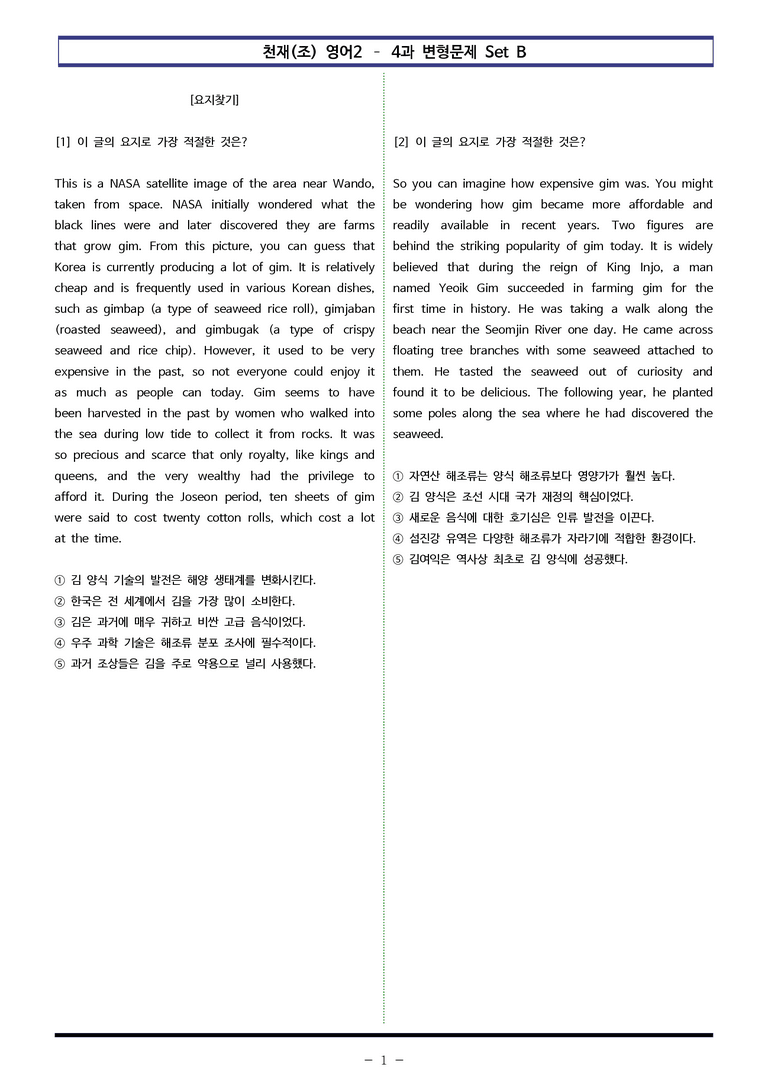 천재(조) 영어2 – 4과 변형문제 Set B

[요지찾기]

[1] 이 글의 요지로 가장 적절한 것은?

This is a NASA satellite image of the area near Wando, taken from space. NASA initially wondered what the black lines were and later discovered they are farms that grow gim. From this picture, you can guess that Korea is currently producing a lot of gim. It is relatively cheap and is frequently used in various Korean dishes, such as gimbap (a type of seaweed rice roll), gimjaban (roasted seaweed), and gimbugak (a type of crispy seaweed and rice chip). However, it used to be very expensive in the past, so not everyone could enjoy it as much as people can today. Gim seems to have been harvested in the past by women who walked into the sea during low tide to collect it from rocks. It was so precious and scarce that only royalty, like kings and queens, and the very wealthy had the privilege to afford it. During the Joseon period, ten sheets of gim were said to cost twenty cotton rolls, which cost a lot at the time.

① 김 양식 기술의 발전은 해양 생태계를 변화시킨다.
② 한국은 전 세계에서 김을 가장 많이 소비한다.
③ 김은 과거에 매우 귀하고 비싼 고급 음식이었다.
④ 우주 과학 기술은 해조류 분포 조사에 필수적이다.
⑤ 과거 조상들은 김을 주로 약용으로 널리 사용했다.

[2] 이 글의 요지로 가장 적절한 것은?

So you can imagine how expensive gim was. You might be wondering how gim became more affordable and readily available in recent years. Two figures are behind the striking popularity of gim today. It is widely believed that during the reign of King Injo, a man named Yeoik Gim succeeded in farming gim for the first time in history. He was taking a walk along the beach near the Seomjin River one day. He came across floating tree branches with some seaweed attached to them. He tasted the seaweed out of curiosity and found it to be delicious. The following year, he planted some poles along the sea where he had discovered the seaweed.

① 자연산 해조류는 양식 해조류보다 영양가가 훨씬 높다.
② 김 양식은 조선 시대 국가 재정의 핵심이었다.
③ 새로운 음식에 대한 호기심은 인류 발전을 이끈다.
④ 섬진강 유역은 다양한 해조류가 자라기에 적합한 환경이다.
⑤ 김여익은 역사상 최초로 김 양식에 성공했다.

– 1 –